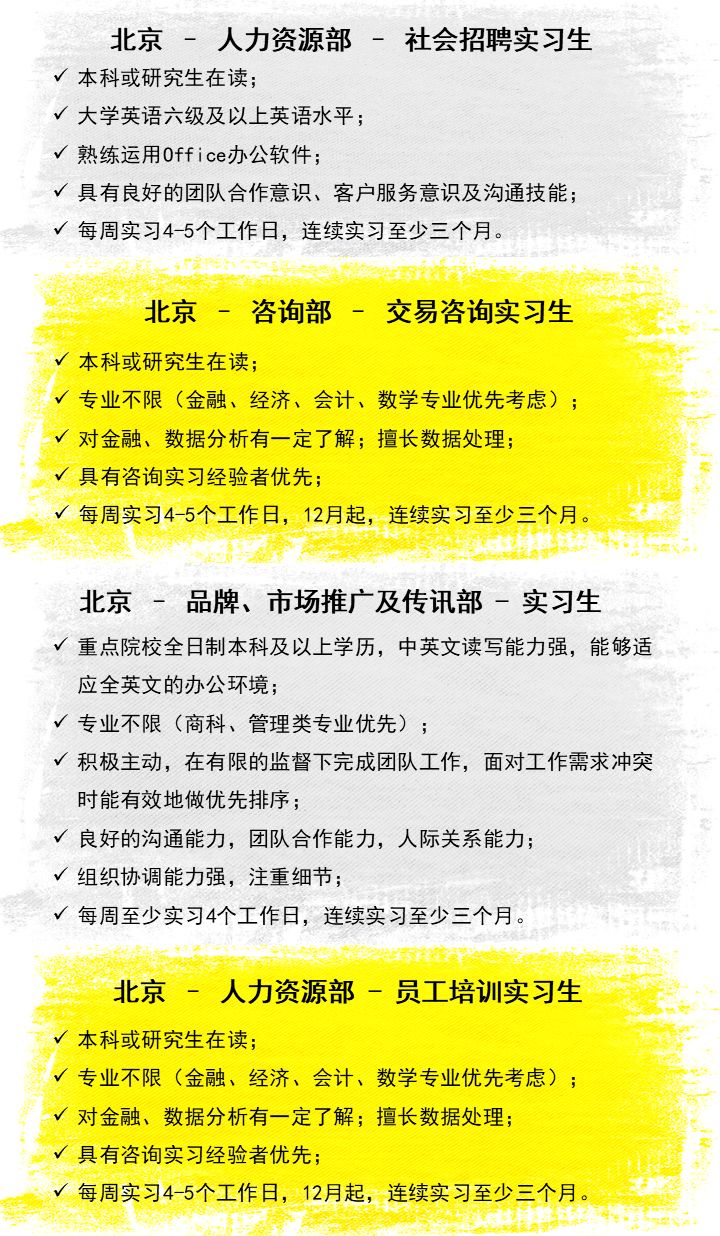 北京 – 人力资源部 – 社会招聘实习生

✓ 本科或研究生在读；
✓ 大学英语六级及以上英语水平；
✓ 熟练运用Office办公软件；
✓ 具有良好的团队合作意识、客户服务意识及沟通技能；
✓ 每周实习4-5个工作日，连续实习至少三个月。

北京 – 咨询部 – 交易咨询实习生

✓ 本科或研究生在读；
✓ 专业不限（金融、经济、会计、数学专业优先考虑）；
✓ 对金融、数据分析有一定了解；擅长数据处理；
✓ 具有咨询实习经验者优先；
✓ 每周实习4-5个工作日，12月起，连续实习至少三个月。

北京 – 品牌、市场推广及传讯部 – 实习生

✓ 重点院校全日制本科及以上学历，中英文读写能力强，能够适应全英文的办公环境；
✓ 专业不限（商科、管理类专业优先）；
✓ 积极主动，在有限的监督下完成团队工作，面对工作需求冲突时能有效地做优先排序；
✓ 良好的沟通能力，团队合作能力，人际关系能力；
✓ 组织协调能力强，注重细节；
✓ 每周至少实习4个工作日，连续实习至少三个月。

北京 – 人力资源部 – 员工培训实习生

✓ 本科或研究生在读；
✓ 专业不限（金融、经济、会计、数学专业优先考虑）；
✓ 对金融、数据分析有一定了解；擅长数据处理；
✓ 具有咨询实习经验者优先；
✓ 每周实习4-5个工作日，12月起，连续实习至少三个月。